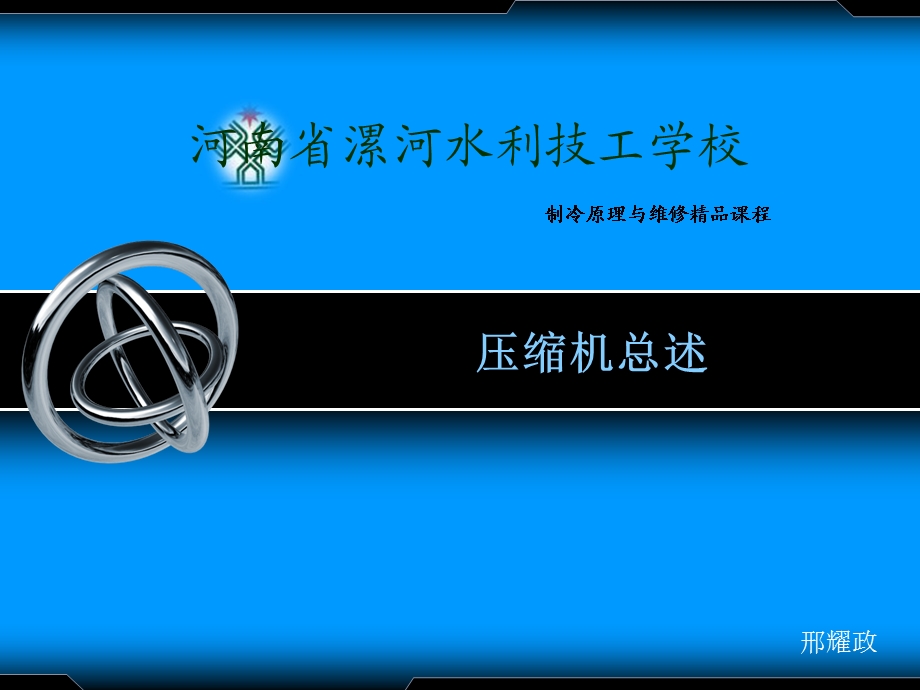 河南省漯河水利技工学校

制冷原理与维修精品课程

压缩机总述

邢耀政